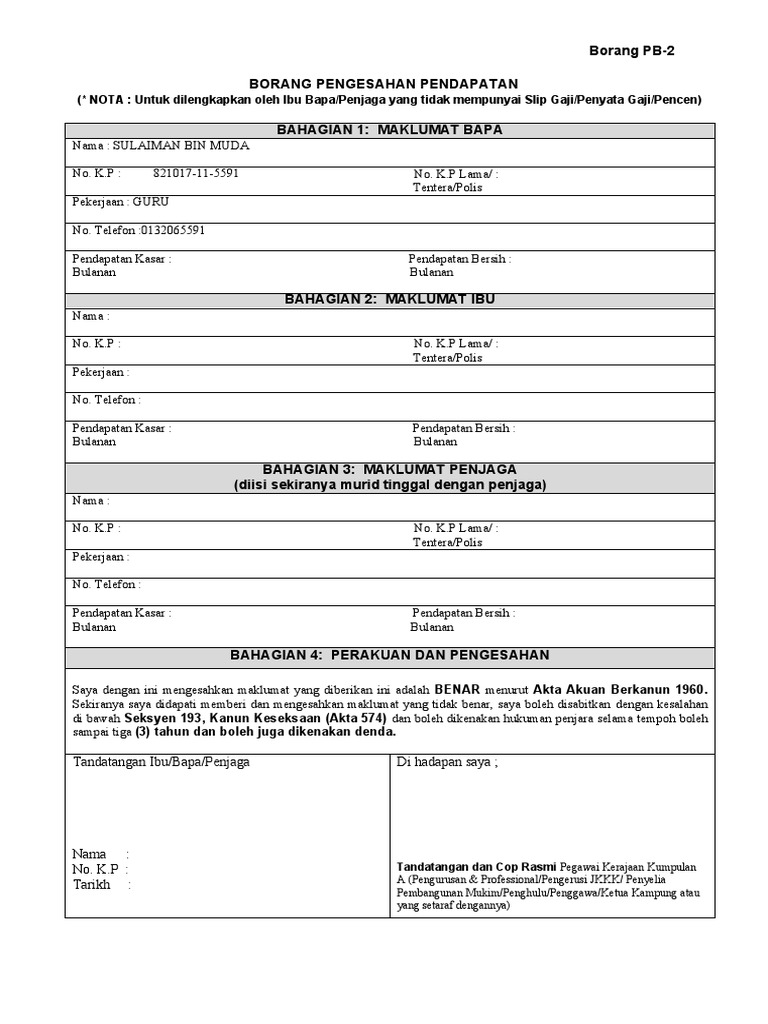 Borang PB-2

BORANG PENGESAHAN PENDAPATAN
(* NOTA : Untuk dilengkapkan oleh Ibu Bapa/Penjaga yang tidak mempunyai Slip Gaji/Penyata Gaji/Pencen)

BAHAGIAN 1: MAKLUMAT BAPA

Nama : SULAIMAN BIN MUDA

No. K.P : 821017-11-5591

No. K.P Lama/ : Tentera/Polis

Pekerjaan : GURU

No. Telefon :0132065591

Pendapatan Kasar : Bulanan

Pendapatan Bersih : Bulanan

BAHAGIAN 2: MAKLUMAT IBU

Nama :

No. K.P :

No. K.P Lama/ : Tentera/Polis

Pekerjaan :

No. Telefon :

Pendapatan Kasar : Bulanan

Pendapatan Bersih : Bulanan

BAHAGIAN 3: MAKLUMAT PENJAGA
(diisi sekiranya murid tinggal dengan penjaga)

Nama :

No. K.P :

No. K.P Lama/ : Tentera/Polis

Pekerjaan :

No. Telefon :

Pendapatan Kasar : Bulanan

Pendapatan Bersih : Bulanan

BAHAGIAN 4: PERAKUAN DAN PENGESAHAN

Saya dengan ini mengesahkan maklumat yang diberikan ini adalah BENAR menurut Akta Akuan Berkanun 1960. Sekiranya saya didapati memberi dan mengesahkan maklumat yang tidak benar, saya boleh disabitkan dengan kesalahan di bawah Seksyen 193, Kanun Keseksaan (Akta 574) dan boleh dikenakan hukuman penjara selama tempoh boleh sampai tiga (3) tahun dan boleh juga dikenakan denda.

Tandatangan Ibu/Bapa/Penjaga

Nama :
No. K.P :
Tarikh :

Di hadapan saya ;

Tandatangan dan Cop Rasmi Pegawai Kerajaan Kumpulan A (Pengurusan & Professional/Pengerusi JKKK/ Penyelia Pembangunan Mukim/Penghulu/Penggawa/Ketua Kampung atau yang setaraf dengannya)